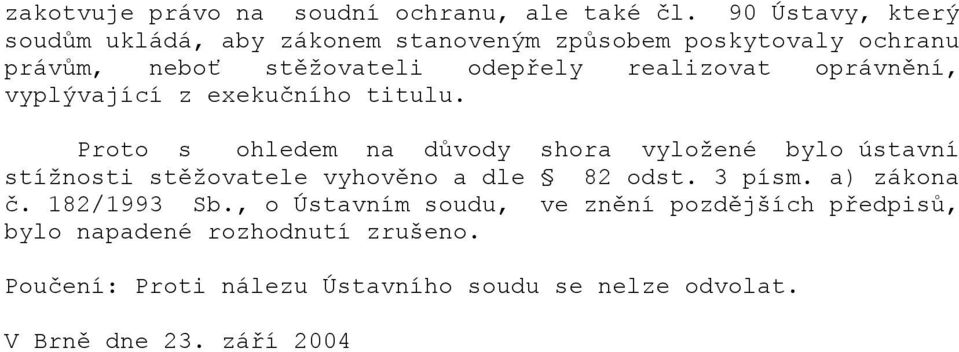 zakotvuje právo na soudní ochranu, ale také čl. 90 Ústavy, který soudům ukládá, aby zákonem stanoveným způsobem poskytovaly ochranu právům, neboť stěžovateli odepřely realizovat oprávnění, vyplývající z exekučního titulu.

Proto s ohledem na důvody shora vyložené bylo ústavní stížnosti stěžovatele vyhověno a dle § 82 odst. 3 písm. a) zákona č. 182/1993 Sb., o Ústavním soudu, ve znění pozdějších předpisů, bylo napadené rozhodnutí zrušeno.

Poučení: Proti nálezu Ústavního soudu se nelze odvolat.

V Brně dne 23. září 2004